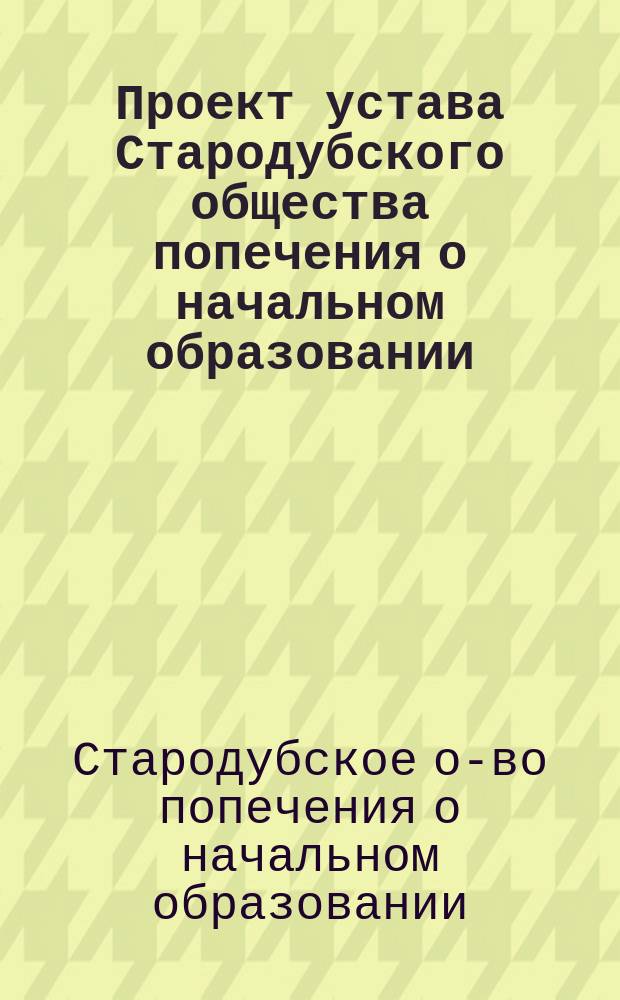 Проект устава Стародубского общества попечения о начальном образовании

Стародубское о-во попечения о начальном образовании